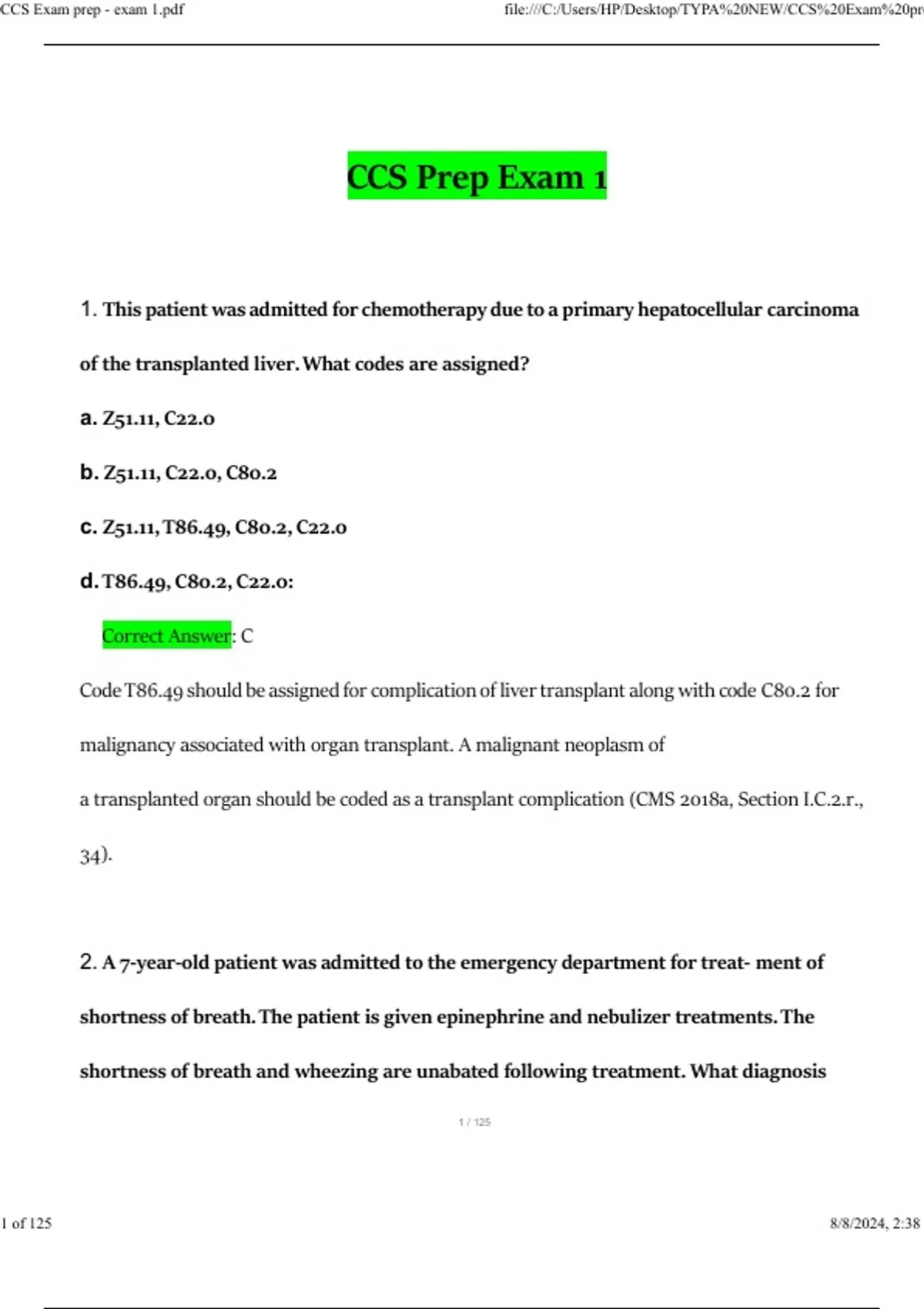 CCS Exam prep - exam 1.pdf

file:///C:/Users/HP/Desktop/TYPA%20NEW/CCS%20Exam%20pr

CCS Prep Exam 1

1. This patient was admitted for chemotherapy due to a primary hepatocellular carcinoma of the transplanted liver. What codes are assigned?

a. Z51.11, C22.0

b. Z51.11, C22.0, C80.2

c. Z51.11, T86.49, C80.2, C22.0

d. T86.49, C80.2, C22.0:

Correct Answer: C

Code T86.49 should be assigned for complication of liver transplant along with code C80.2 for malignancy associated with organ transplant. A malignant neoplasm of a transplanted organ should be coded as a transplant complication (CMS 2018a, Section I.C.2.r., 34).

2. A 7-year-old patient was admitted to the emergency department for treat- ment of shortness of breath. The patient is given epinephrine and nebulizer treatments. The shortness of breath and wheezing are unabated following treatment. What diagnosis

1 / 125

1 of 125

8/8/2024, 2:38